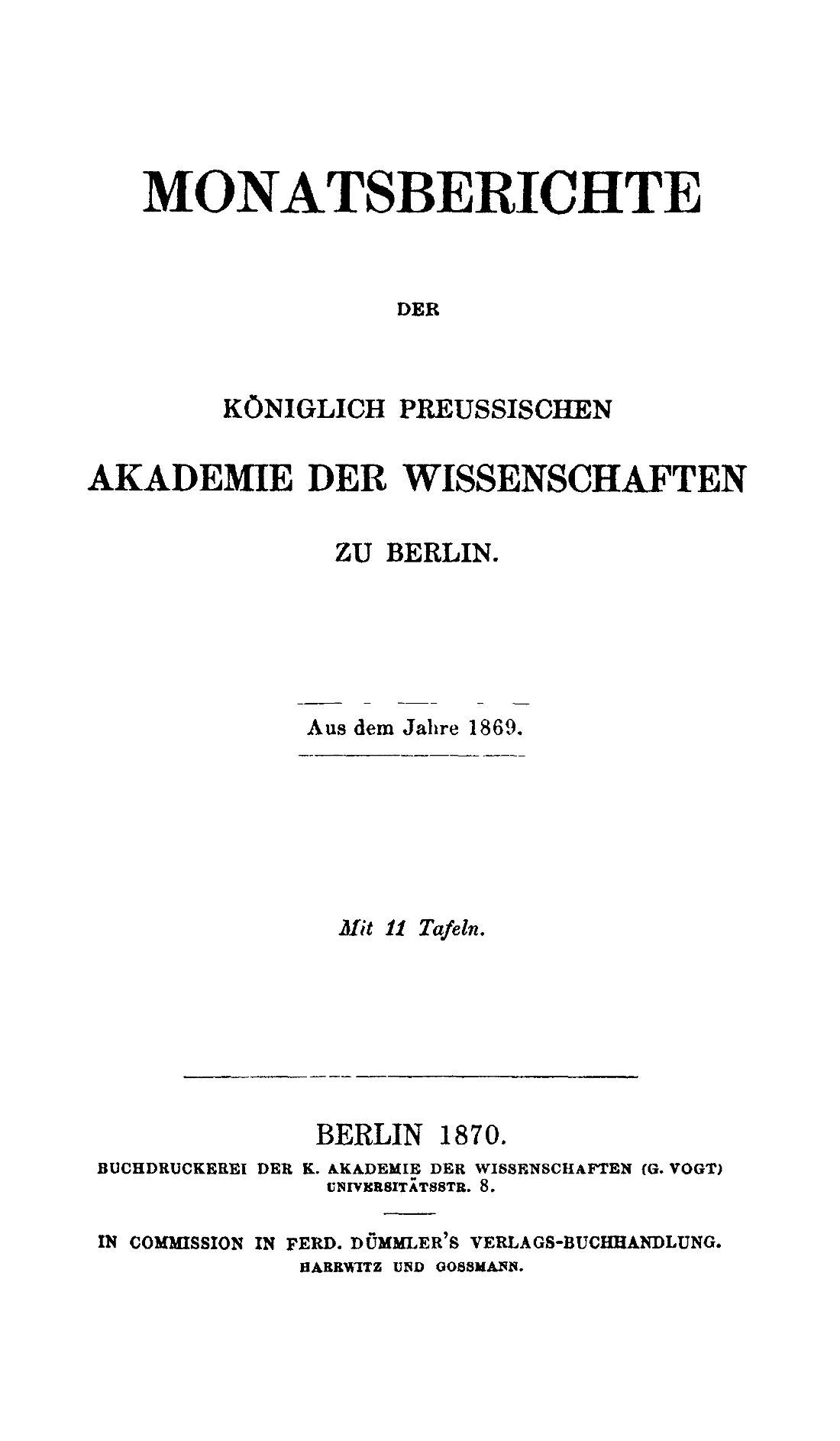 MONATSBERICHTE

DER

KÖNIGLICH PREUSSISCHEN

AKADEMIE DER WISSENSCHAFTEN

ZU BERLIN.

Aus dem Jahre 1869.

Mit 11 Tafeln.

BERLIN 1870.

BUCHDRUCKEREI DER K. AKADEMIE DER WISSENSCHAFTEN (G. VOGT) UNIVERSITÄTSSTR. 8.

IN COMMISSION IN FERD. DÜMMLER'S VERLAGS-BUCHHANDLUNG. HARRWITZ UND GOSSMANN.